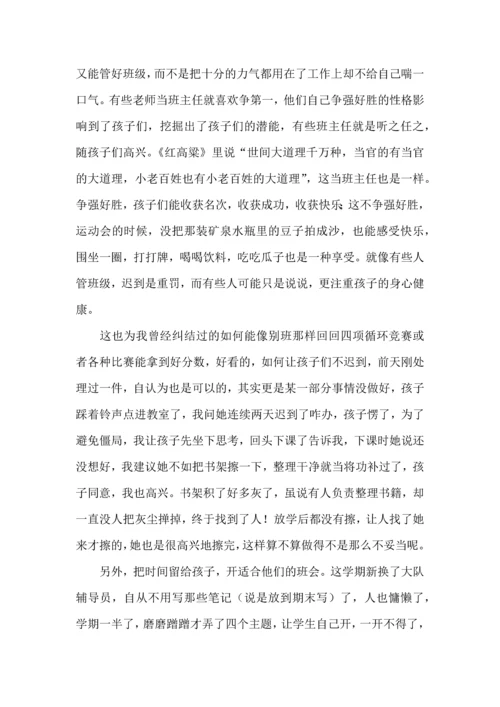 又能管好班级，而不是把十分的力气都用在了工作上却不给自己喘一口气。有些老师当班主任就喜欢争第一，他们自己争强好胜的性格影响到了孩子们，挖掘出了孩子们的潜能，有些班主任就是听之任之，随孩子们高兴。《红高粱》里说“世间大道理千万种，当官的有当官的大道理，小老百姓也有小老百姓的大道理”，这当班主任也是一样。争强好胜，孩子们能收获名次，收获成功，收获快乐；这不争强好胜，运动会的时候，没把那装矿泉水瓶里的豆子拍成沙，也能感受快乐，围坐一圈，打打牌，喝喝饮料，吃吃瓜子也是一种享受。就像有些人管班级，迟到是重罚，而有些人可能只是说说，更注重孩子的身心健康。

这也为我曾经纠结过的如何能像别班那样回回四项循环竞赛或者各种比赛能拿到好分数，好看的，如何让孩子们不迟到，前天刚处理过一件，自认为也是可以的，其实更是某一部分事情没做好，孩子踩着铃声点进教室了，我问她连续两天迟到了咋办，孩子愣了，为了避免僵局，我让孩子先坐下思考，回头下课了告诉我，下课时她说还没想好，我建议她不如把书架擦一下，整理干净就当将功补过了，孩子同意，我也高兴。书架积了好多灰了，虽说有人负责整理书籍，却一直没人把灰尘掸掉，终于找到了人！放学后都没有擦，让人找了她来才擦的，她也是很高兴地擦完，这样算不算做得不是那么不妥当呢。

另外，把时间留给孩子，开适合他们的班会。这学期新换了大队辅导员，自从不用写那些笔记（说是放到期末写）了，人也慵懒了，学期一半了，磨磨蹭蹭才弄了四个主题，让学生自己开，一开不得了，